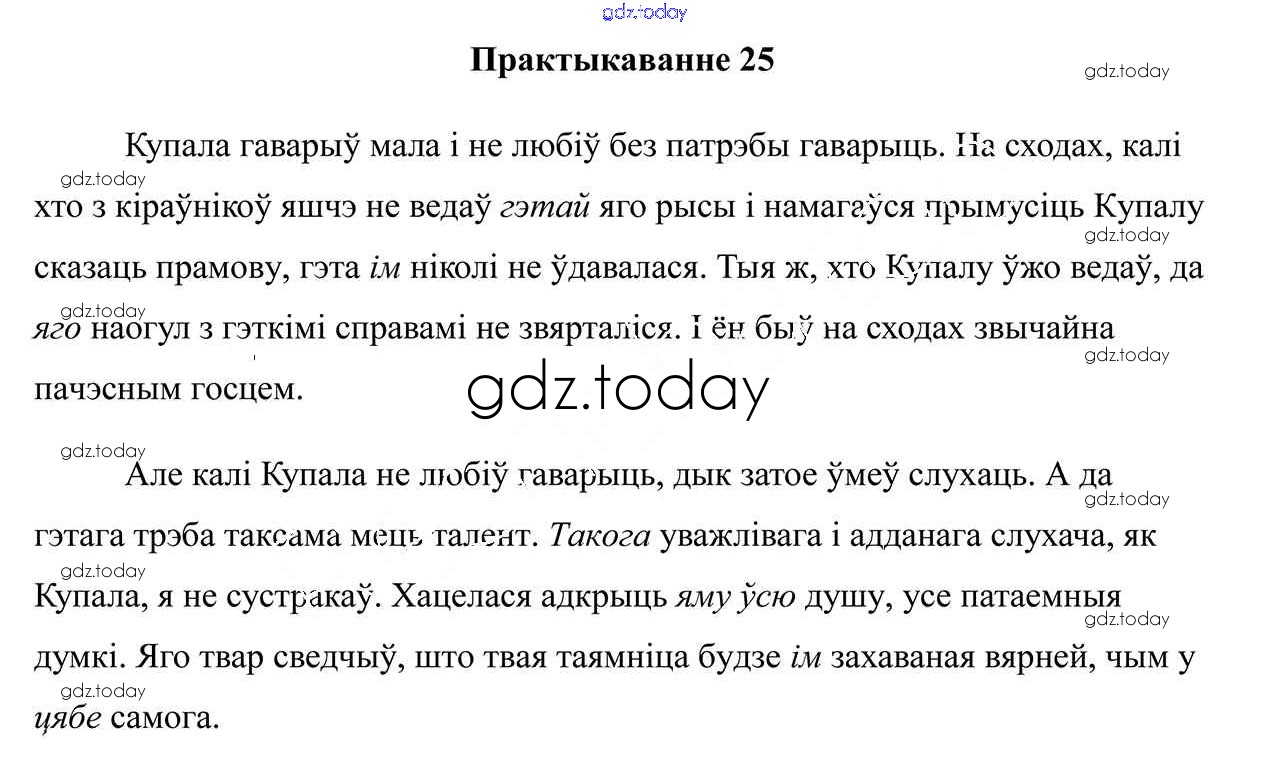 Практыкаванне 25

Купала гаварыў мала і не любіў без патрэбы гаварыць. На сходах, калі хто з кіраўнікоў яшчэ не ведаў гэтай яго рысы і намагаўся прымусіць Купалу сказаць прамову, гэта ім ніколі не ўдавалася. Тыя ж, хто Купалу ўжо ведаў, да яго наогул з гэткімі справамі не звярталіся. І ён быў на сходах звычайна пачэсным госцем.

Але калі Купала не любіў гаварыць, дык затое ўмеў слухаць. А да гэтага трэба таксама мець талент. Такога уважлівага і адданага слухача, як Купала, я не сустракаў. Хацелася адкрыць яму ўсю душу, усе патаемныя думкі. Яго твар сведчыў, што твая таямніца будзе ім захаваная вярней, чым у цябе самога.

gdz.today